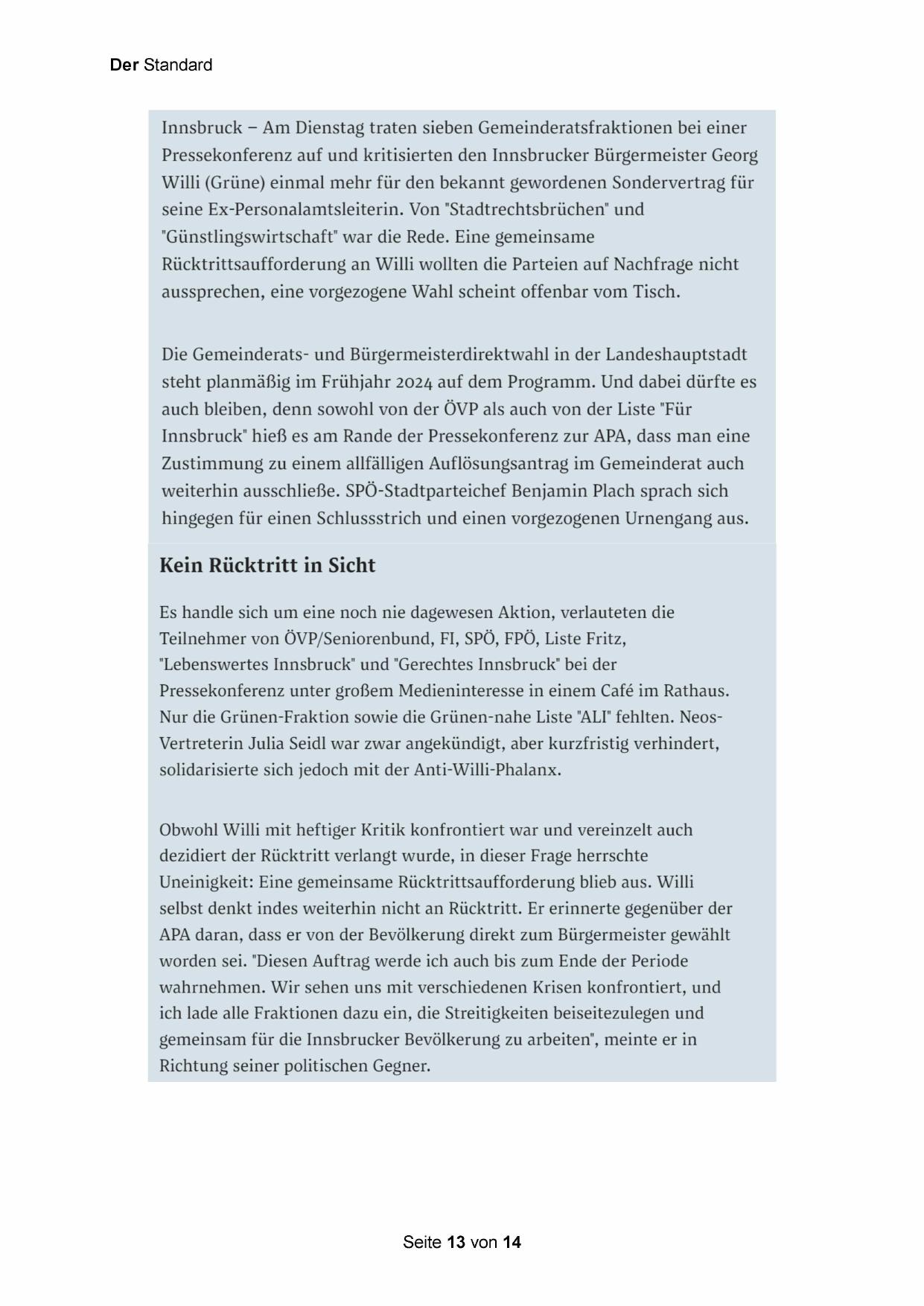 Der Standard

Innsbruck – Am Dienstag traten sieben Gemeinderatsfraktionen bei einer Pressekonferenz auf und kritisierten den Innsbrucker Bürgermeister Georg Willi (Grüne) einmal mehr für den bekannt gewordenen Sondervertrag für seine Ex-Personalamtsleiterin. Von "Stadtrechtsbrüchen" und "Günstlingswirtschaft" war die Rede. Eine gemeinsame Rücktrittsaufforderung an Willi wollten die Parteien auf Nachfrage nicht aussprechen, eine vorgezogene Wahl scheint offenbar vom Tisch.

Die Gemeinderats- und Bürgermeisterdirektwahl in der Landeshauptstadt steht planmäßig im Frühjahr 2024 auf dem Programm. Und dabei dürfte es auch bleiben, denn sowohl von der ÖVP als auch von der Liste "Für Innsbruck" hieß es am Rande der Pressekonferenz zur APA, dass man eine Zustimmung zu einem allfälligen Auflösungsantrag im Gemeinderat auch weiterhin ausschließe. SPÖ-Stadtparteichef Benjamin Plach sprach sich hingegen für einen Schlussstrich und einen vorgezogenen Urnengang aus.

Kein Rücktritt in Sicht

Es handle sich um eine noch nie dagewesen Aktion, verlauteten die Teilnehmer von ÖVP/Seniorenbund, FI, SPÖ, FPÖ, Liste Fritz, "Lebenswertes Innsbruck" und "Gerechtes Innsbruck" bei der Pressekonferenz unter großem Medieninteresse in einem Café im Rathaus. Nur die Grünen-Fraktion sowie die Grünen-nahe Liste "ALI" fehlten. Neos-Vertreterin Julia Seidl war zwar angekündigt, aber kurzfristig verhindert, solidarisierte sich jedoch mit der Anti-Willi-Phalanx.

Obwohl Willi mit heftiger Kritik konfrontiert war und vereinzelt auch dezidiert der Rücktritt verlangt wurde, in dieser Frage herrschte Uneinigkeit: Eine gemeinsame Rücktrittsaufforderung blieb aus. Willi selbst denkt indes weiterhin nicht an Rücktritt. Er erinnerte gegenüber der APA daran, dass er von der Bevölkerung direkt zum Bürgermeister gewählt worden sei. "Diesen Auftrag werde ich auch bis zum Ende der Periode wahrnehmen. Wir sehen uns mit verschiedenen Krisen konfrontiert, und ich lade alle Fraktionen dazu ein, die Streitigkeiten beiseitezulegen und gemeinsam für die Innsbrucker Bevölkerung zu arbeiten", meinte er in Richtung seiner politischen Gegner.

Seite 13 von 14